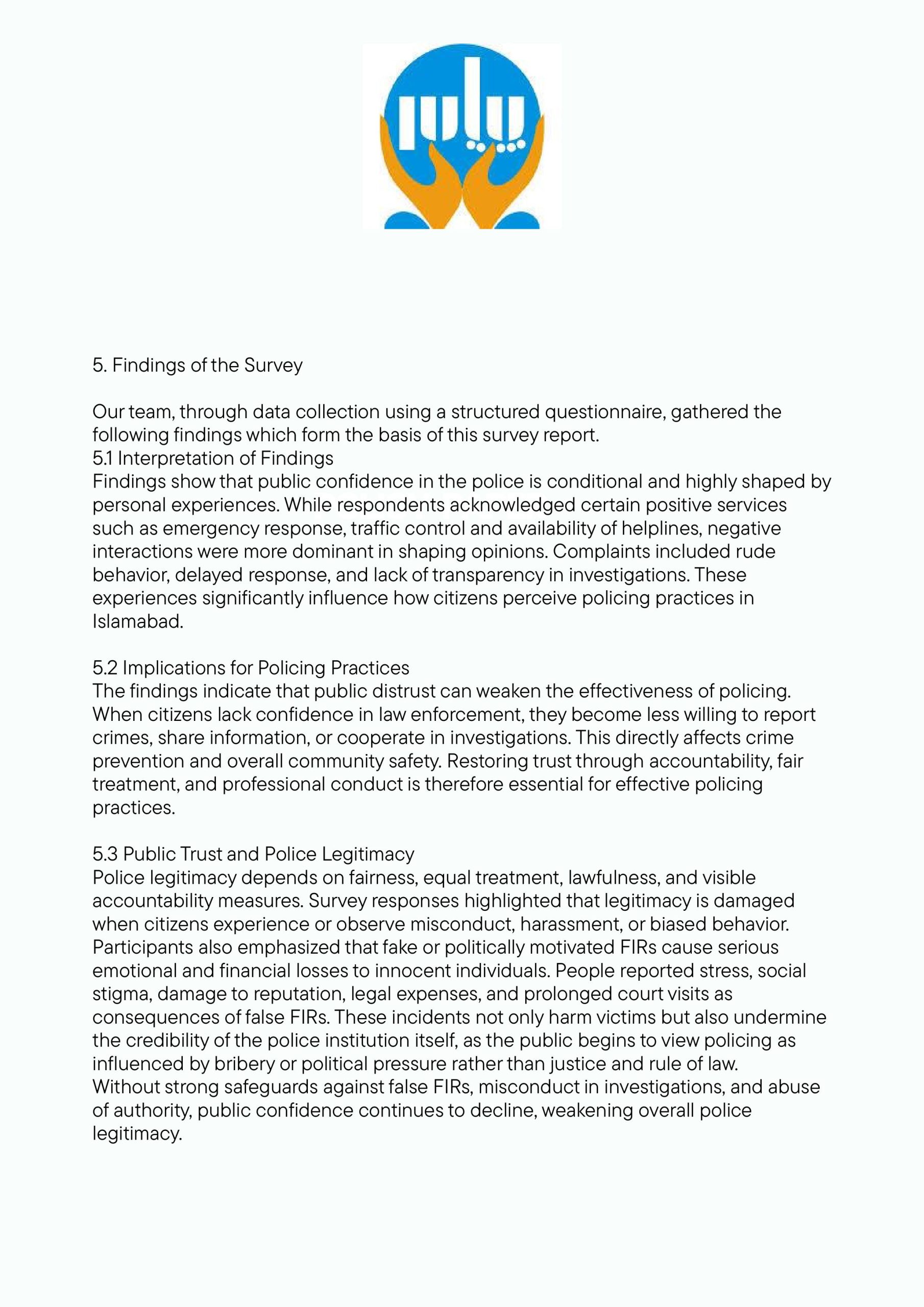 5. Findings of the Survey

Our team, through data collection using a structured questionnaire, gathered the following findings which form the basis of this survey report.
5.1 Interpretation of Findings
Findings show that public confidence in the police is conditional and highly shaped by personal experiences. While respondents acknowledged certain positive services such as emergency response, traffic control and availability of helplines, negative interactions were more dominant in shaping opinions. Complaints included rude behavior, delayed response, and lack of transparency in investigations. These experiences significantly influence how citizens perceive policing practices in Islamabad.

5.2 Implications for Policing Practices
The findings indicate that public distrust can weaken the effectiveness of policing. When citizens lack confidence in law enforcement, they become less willing to report crimes, share information, or cooperate in investigations. This directly affects crime prevention and overall community safety. Restoring trust through accountability, fair treatment, and professional conduct is therefore essential for effective policing practices.

5.3 Public Trust and Police Legitimacy
Police legitimacy depends on fairness, equal treatment, lawfulness, and visible accountability measures. Survey responses highlighted that legitimacy is damaged when citizens experience or observe misconduct, harassment, or biased behavior. Participants also emphasized that fake or politically motivated FIRs cause serious emotional and financial losses to innocent individuals. People reported stress, social stigma, damage to reputation, legal expenses, and prolonged court visits as consequences of false FIRs. These incidents not only harm victims but also undermine the credibility of the police institution itself, as the public begins to view policing as influenced by bribery or political pressure rather than justice and rule of law. Without strong safeguards against false FIRs, misconduct in investigations, and abuse of authority, public confidence continues to decline, weakening overall police legitimacy.